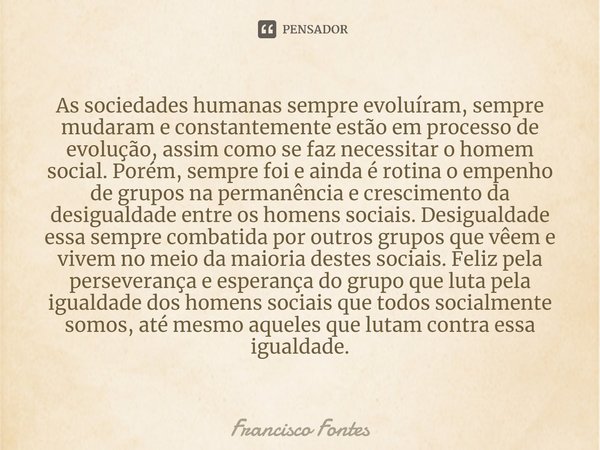 PENSADOR

As sociedades humanas sempre evoluíram, sempre mudaram e constantemente estão em processo de evolução, assim como se faz necessitar o homem social. Porém, sempre foi e ainda é rotina o empenho de grupos na permanência e crescimento da desigualdade entre os homens sociais. Desigualdade essa sempre combatida por outros grupos que vêem e vivem no meio da maioria destes sociais. Feliz pela perseverança e esperança do grupo que luta pela igualdade dos homens sociais que todos socialmente somos, até mesmo aqueles que lutam contra essa igualdade.

Francisco Fontes